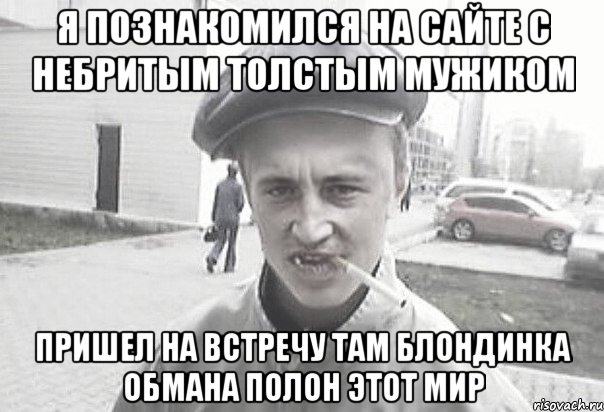 Я ПОЗНАКОМИЛСЯ НА САЙТЕ С НЕБРИТЫМ ТОЛСТЫМ МУЖИКОМ

ПРИШЕЛ НА ВСТРЕЧУ ТАМ БЛОНДИНКА ОБМАНА ПОЛОН ЭТОТ МИР

risovach.ru